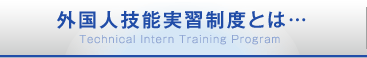 外国人技能実習制度とは…
Technical Intern Training Program